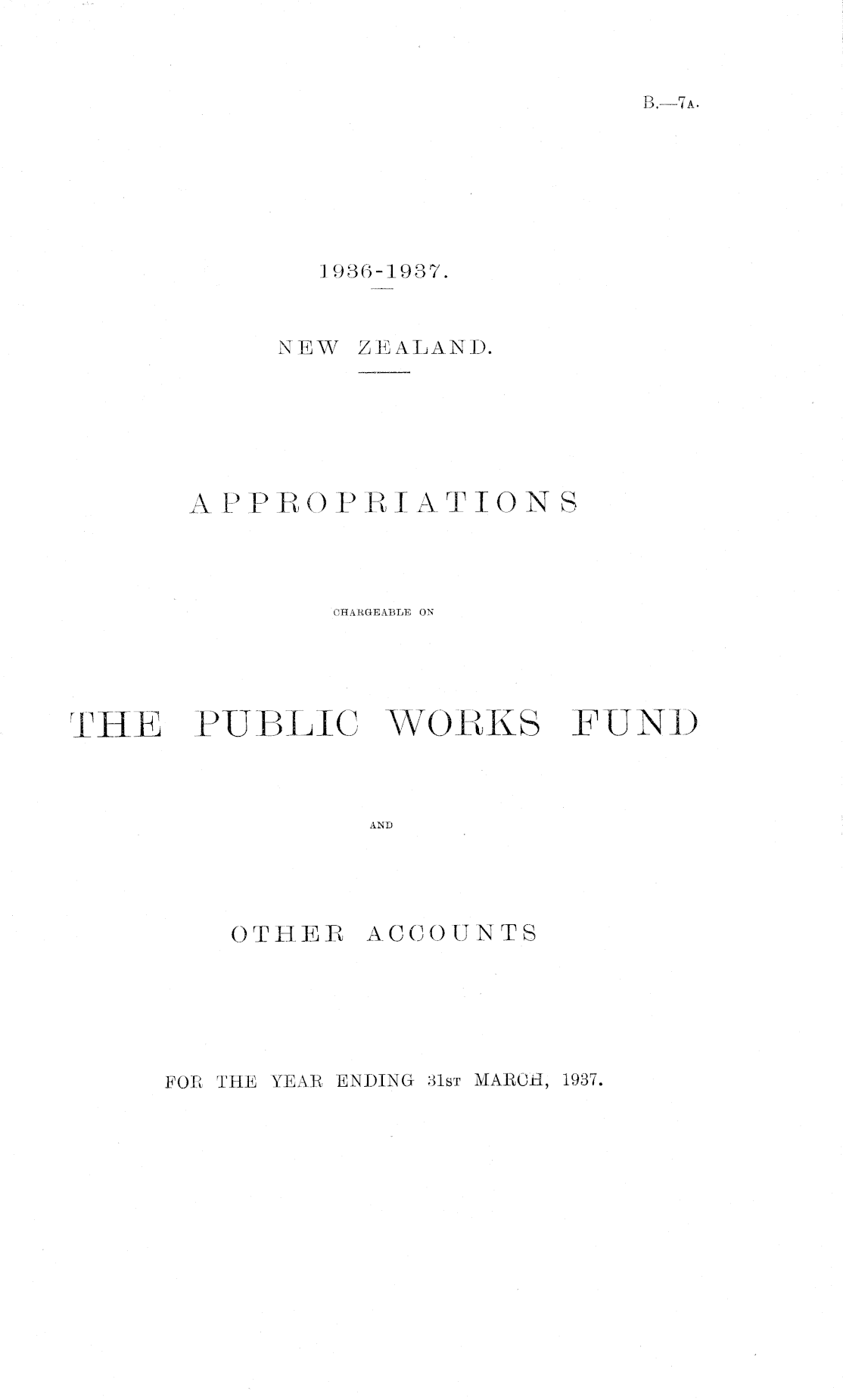 B.—7A.

1936-1937.

NEW ZEALAND.

APPROPRIATIONS

CHARGEABLE ON

THE PUBLIC WORKS FUND

AND

OTHER ACCOUNTS

FOR THE YEAR ENDING 31ST MARCH, 1937.